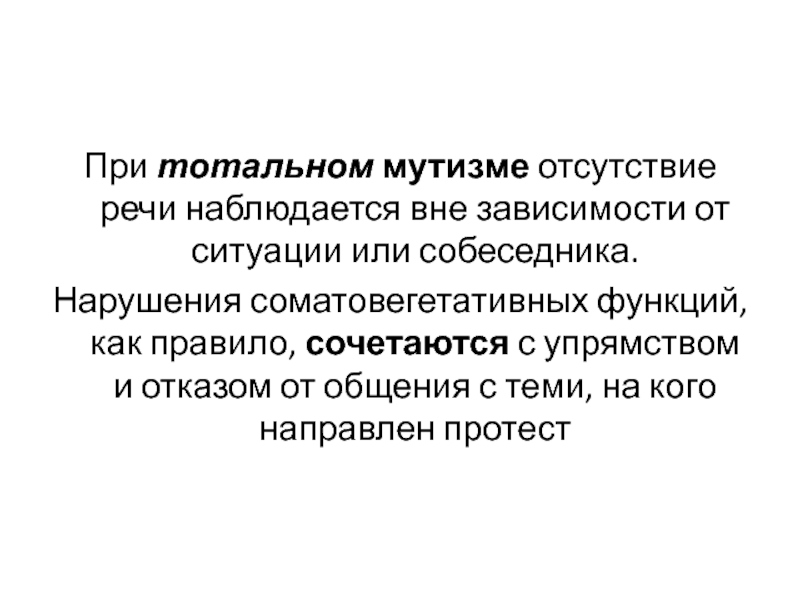 При тотальном мутизме отсутствие речи наблюдается вне зависимости от ситуации или собеседника.

Нарушения соматовегетативных функций, как правило, сочетаются с упрямством и отказом от общения с теми, на кого направлен протест